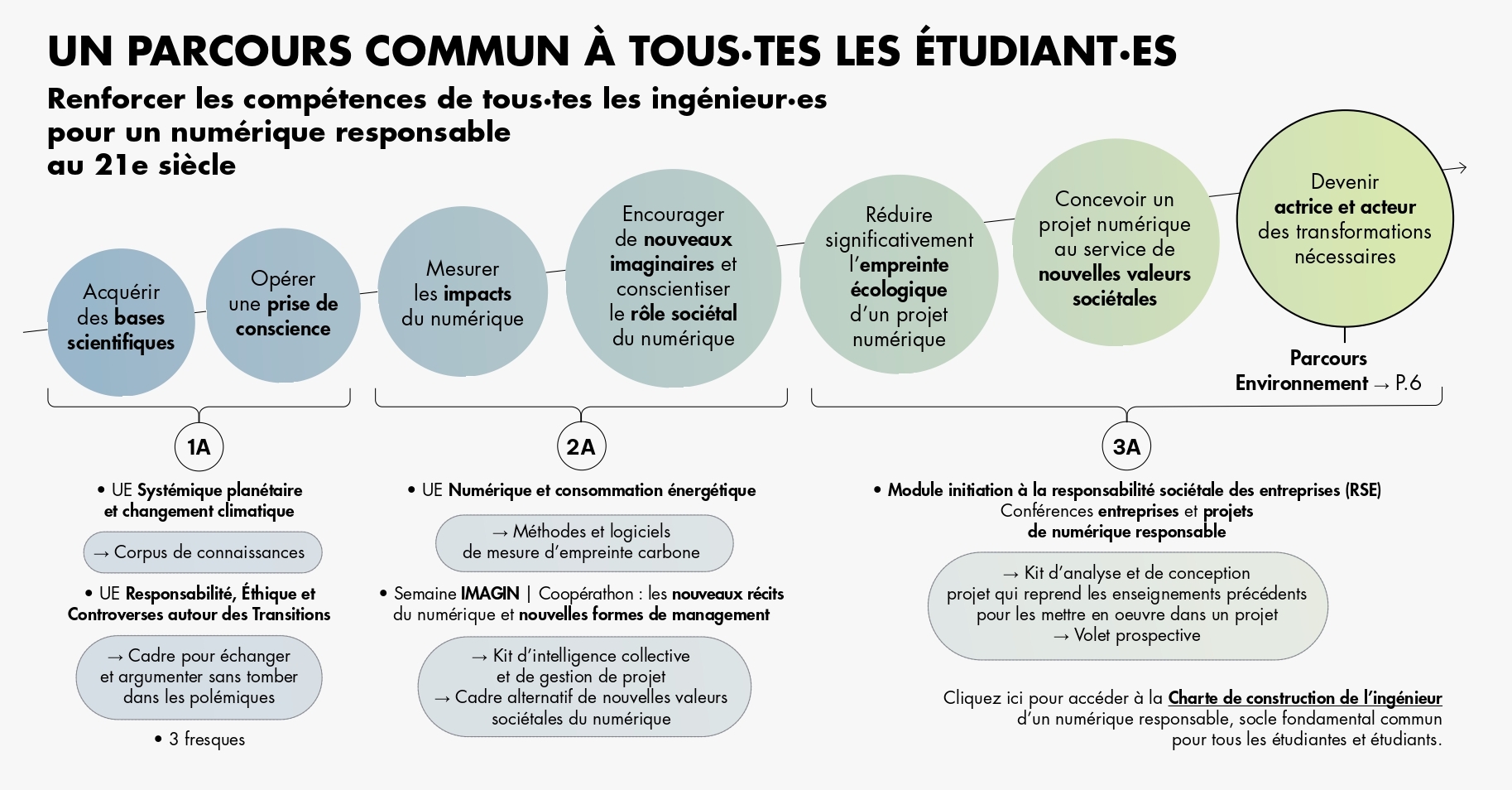 UN PARCOURS COMMUN À TOUS·TES LES ÉTUDIANT·ES

Renforcer les compétences de tous·tes les ingénieur·es pour un numérique responsable au 21e siècle

Acquérir des bases scientifiques

Opérer une prise de conscience

Mesurer les impacts du numérique

Encourager de nouveaux imaginaires et conscientiser le rôle sociétal du numérique

Réduire significativement l'empreinte écologique d'un projet numérique

Concevoir un projet numérique au service de nouvelles valeurs sociétales

Devenir actrice et acteur des transformations nécessaires

Parcours Environnement → P.6

1A

• UE Systémique planétaire et changement climatique

→ Corpus de connaissances

• UE Responsabilité, Éthique et Controverses autour des Transitions

→ Cadre pour échanger et argumenter sans tomber dans les polémiques

• 3 fresques

2A

• UE Numérique et consommation énergétique

→ Méthodes et logiciels de mesure d'empreinte carbone

• Semaine IMAGIN | Coopérathon : les nouveaux récits du numérique et nouvelles formes de management

→ Kit d'intelligence collective et de gestion de projet
→ Cadre alternatif de nouvelles valeurs sociétales du numérique

3A

• Module initiation à la responsabilité sociétale des entreprises (RSE)
Conférences entreprises et projets de numérique responsable

→ Kit d'analyse et de conception projet qui reprend les enseignements précédents pour les mettre en oeuvre dans un projet
→ Volet prospective

Cliquez ici pour accéder à la Charte de construction de l'ingénieur d'un numérique responsable, socle fondamental commun pour tous les étudiantes et étudiants.